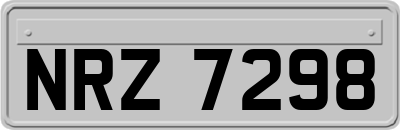 NRZ 7298